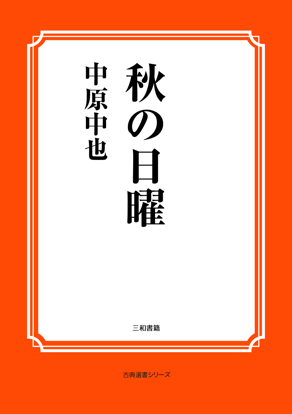 秋の日曜

中原中也

三和書籍

古典選書シリーズ